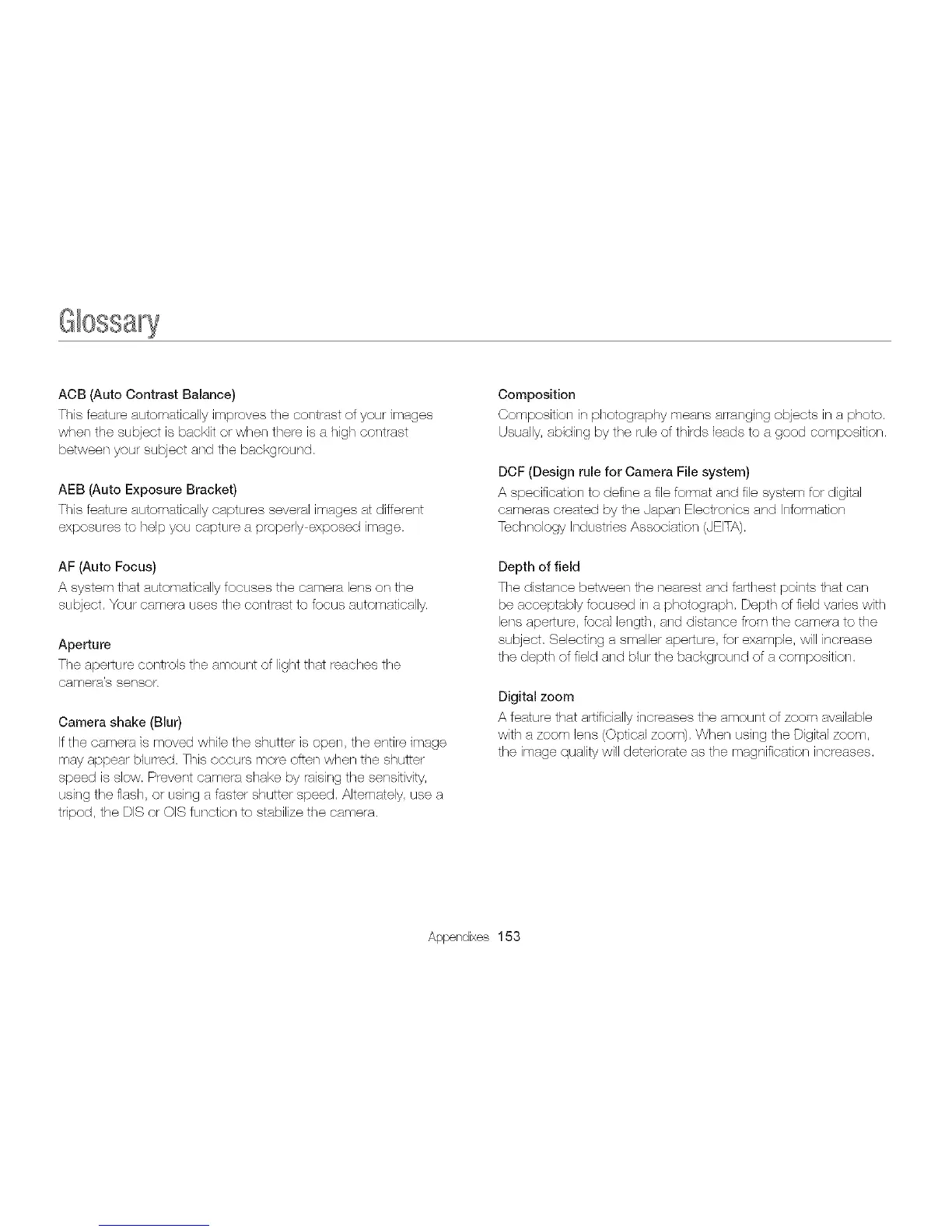 Glossary

ACB (Auto Contrast Balance)
This feature automatically improves the contrast of your images when the subject is backlit or when there is a high contrast between your subject and the background.

AEB (Auto Exposure Bracket)
This feature automatically captures several images at different exposures to help you capture a properly-exposed image.

AF (Auto Focus)
A system that automatically focuses the camera lens on the subject. Your camera uses the contrast to focus automatically.

Aperture
The aperture controls the amount of light that reaches the camera's sensor.

Camera shake (Blur)
If the camera is moved while the shutter is open, the entire image may appear blurred. This occurs more often when the shutter speed is slow. Prevent camera shake by raising the sensitivity, using the flash, or using a faster shutter speed. Alternately, use a tripod, the DIS or OIS function to stabilize the camera.

Composition
Composition in photography means arranging objects in a photo. Usually, abiding by the rule of thirds leads to a good composition.

DCF (Design rule for Camera File system)
A specification to define a file format and file system for digital cameras created by the Japan Electronics and Information Technology Industries Association (JEITA).

Depth of field
The distance between the nearest and farthest points that can be acceptably focused in a photograph. Depth of field varies with lens aperture, focal length, and distance from the camera to the subject. Selecting a smaller aperture, for example, will increase the depth of field and blur the background of a composition.

Digital zoom
A feature that artificially increases the amount of zoom available with a zoom lens (Optical zoom). When using the Digital zoom, the image quality will deteriorate as the magnification increases.

Appendixes 153